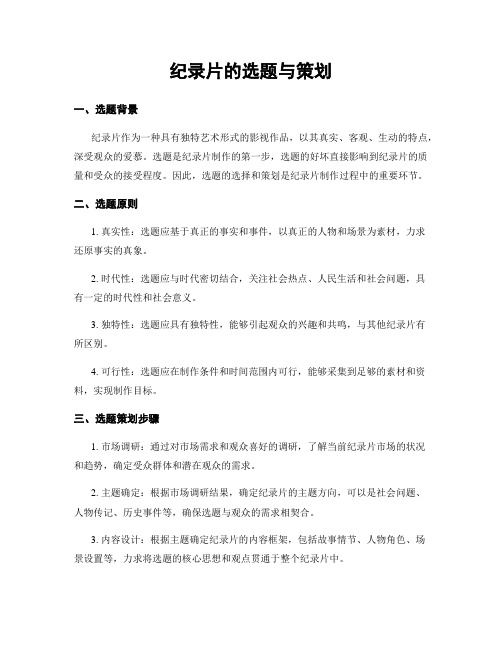 纪录片的选题与策划

一、选题背景

纪录片作为一种具有独特艺术形式的影视作品，以其真实、客观、生动的特点，深受观众的爱慕。选题是纪录片制作的第一步，选题的好坏直接影响到纪录片的质量和受众的接受程度。因此，选题的选择和策划是纪录片制作过程中的重要环节。

二、选题原则

1. 真实性：选题应基于真正的事实和事件，以真正的人物和场景为素材，力求还原事实的真象。

2. 时代性：选题应与时代密切结合，关注社会热点、人民生活和社会问题，具有一定的时代性和社会意义。

3. 独特性：选题应具有独特性，能够引起观众的兴趣和共鸣，与其他纪录片有所区别。

4. 可行性：选题应在制作条件和时间范围内可行，能够采集到足够的素材和资料，实现制作目标。

三、选题策划步骤

1. 市场调研：通过对市场需求和观众喜好的调研，了解当前纪录片市场的状况和趋势，确定受众群体和潜在观众的需求。

2. 主题确定：根据市场调研结果，确定纪录片的主题方向，可以是社会问题、人物传记、历史事件等，确保选题与观众的需求相契合。

3. 内容设计：根据主题确定纪录片的内容框架，包括故事情节、人物角色、场景设置等，力求将选题的核心思想和观点贯通于整个纪录片中。